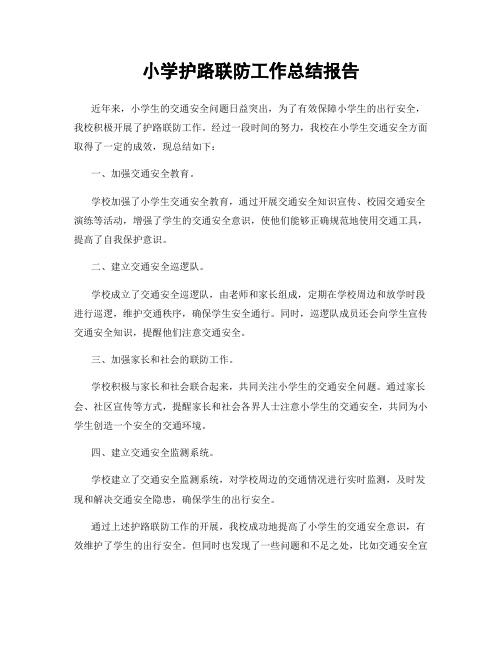 小学护路联防工作总结报告

近年来，小学生的交通安全问题日益突出，为了有效保障小学生的出行安全，我校积极开展了护路联防工作。经过一段时间的努力，我校在小学生交通安全方面取得了一定的成效，现总结如下：

一、加强交通安全教育。

学校加强了小学生交通安全教育，通过开展交通安全知识宣传、校园交通安全演练等活动，增强了学生的交通安全意识，使他们能够正确规范地使用交通工具，提高了自我保护意识。

二、建立交通安全巡逻队。

学校成立了交通安全巡逻队，由老师和家长组成，定期在学校周边和放学时段进行巡逻，维护交通秩序，确保学生安全通行。同时，巡逻队成员还会向学生宣传交通安全知识，提醒他们注意交通安全。

三、加强家长和社会的联防工作。

学校积极与家长和社会联合起来，共同关注小学生的交通安全问题。通过家长会、社区宣传等方式，提醒家长和社会各界人士注意小学生的交通安全，共同为小学生创造一个安全的交通环境。

四、建立交通安全监测系统。

学校建立了交通安全监测系统，对学校周边的交通情况进行实时监测，及时发现和解决交通安全隐患，确保学生的出行安全。

通过上述护路联防工作的开展，我校成功地提高了小学生的交通安全意识，有效维护了学生的出行安全。但同时也发现了一些问题和不足之处，比如交通安全宣